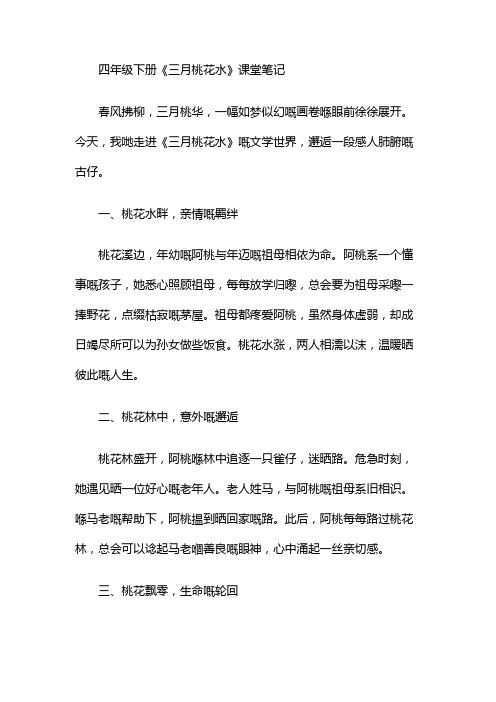 四年级下册《三月桃花水》课堂笔记

春风拂柳，三月桃华，一幅如梦似幻嘅画卷喺眼前徐徐展开。今天，我哋走进《三月桃花水》嘅文学世界，邂逅一段感人肺腑嘅古仔。

一、桃花水畔，亲情嘅羁绊

桃花溪边，年幼嘅阿桃与年迈嘅祖母相依为命。阿桃系一个懂事嘅孩子，她悉心照顾祖母，每每放学归嚟，总会要为祖母采嚟一捧野花，点缀枯寂嘅茅屋。祖母都疼爱阿桃，虽然身体虚弱，却成日竭尽所可以为孙女做些饭食。桃花水涨，两人相濡以沫，温暖晒彼此嘅人生。

二、桃花林中，意外嘅邂逅

桃花林盛开，阿桃喺林中追逐一只雀仔，迷晒路。危急时刻，她遇见晒一位好心嘅老年人。老人姓马，与阿桃嘅祖母系旧相识。喺马老嘅帮助下，阿桃揾到晒回家嘅路。此后，阿桃每每路过桃花林，总会可以谂起马老嗰善良嘅眼神，心中涌起一丝亲切感。

三、桃花飘零，生命嘅轮回